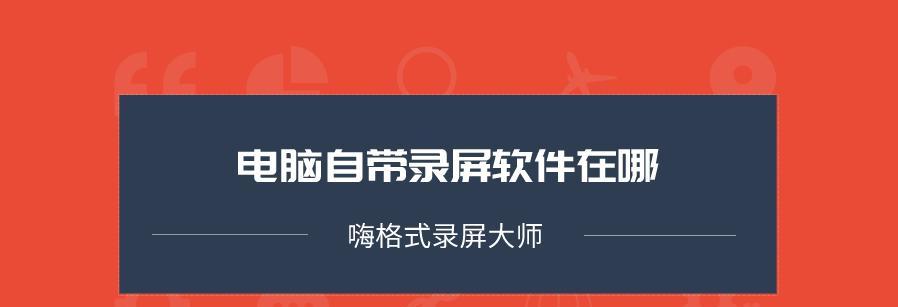 电脑自带录屏软件在哪

嗨格式录屏大师